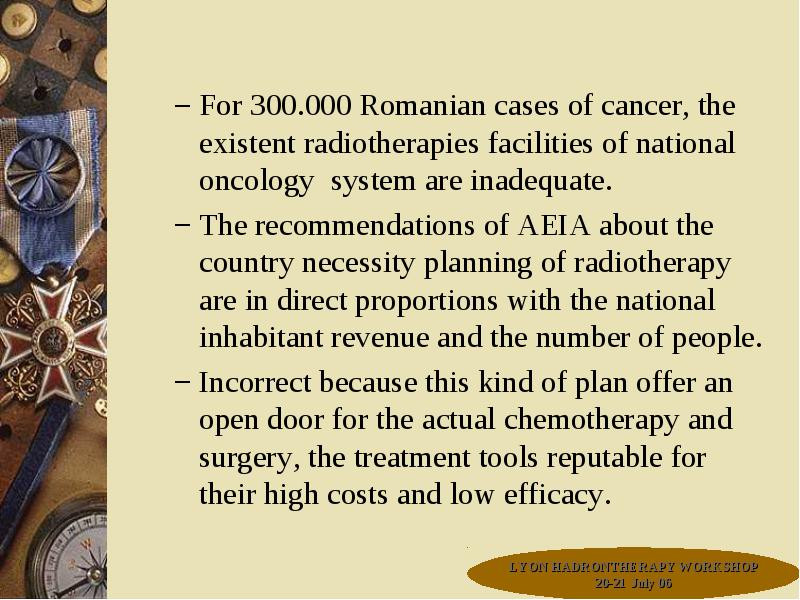 – For 300.000 Romanian cases of cancer, the existent radiotherapies facilities of national oncology system are inadequate.

– The recommendations of AEIA about the country necessity planning of radiotherapy are in direct proportions with the national inhabitant revenue and the number of people.

– Incorrect because this kind of plan offer an open door for the actual chemotherapy and surgery, the treatment tools reputable for their high costs and low efficacy.

LYON HADRONTHERAPY WORKSHOP
20-21 July 06